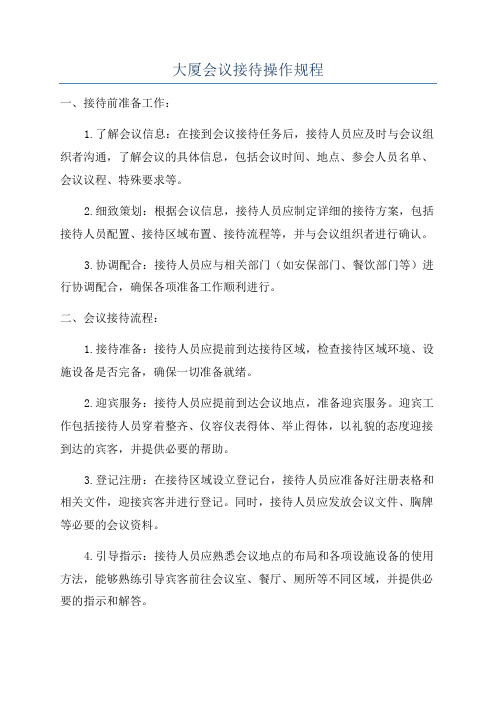 大厦会议接待操作规程

一、接待前准备工作：

1.了解会议信息：在接到会议接待任务后，接待人员应及时与会议组织者沟通，了解会议的具体信息，包括会议时间、地点、参会人员名单、会议议程、特殊要求等。

2.细致策划：根据会议信息，接待人员应制定详细的接待方案，包括接待人员配置、接待区域布置、接待流程等，并与会议组织者进行确认。

3.协调配合：接待人员应与相关部门（如安保部门、餐饮部门等）进行协调配合，确保各项准备工作顺利进行。

二、会议接待流程：

1.接待准备：接待人员应提前到达接待区域，检查接待区域环境、设施设备是否完备，确保一切准备就绪。

2.迎宾服务：接待人员应提前到达会议地点，准备迎宾服务。迎宾工作包括接待人员穿着整齐、仪容仪表得体、举止得体，以礼貌的态度迎接到达的宾客，并提供必要的帮助。

3.登记注册：在接待区域设立登记台，接待人员应准备好注册表格和相关文件，迎接宾客并进行登记。同时，接待人员应发放会议文件、胸牌等必要的会议资料。

4.引导指示：接待人员应熟悉会议地点的布局和各项设施设备的使用方法，能够熟练引导宾客前往会议室、餐厅、厕所等不同区域，并提供必要的指示和解答。